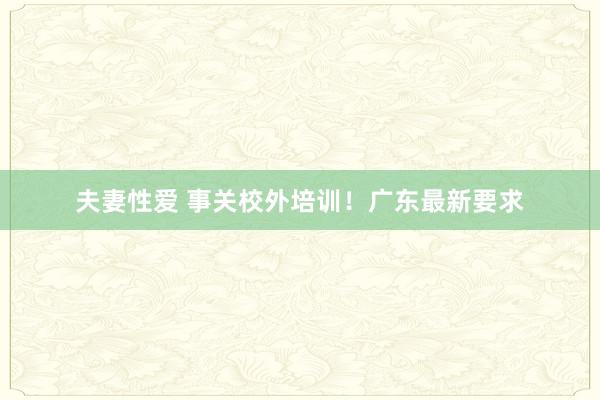 夫妻性爱 事关校外培训！广东最新要求